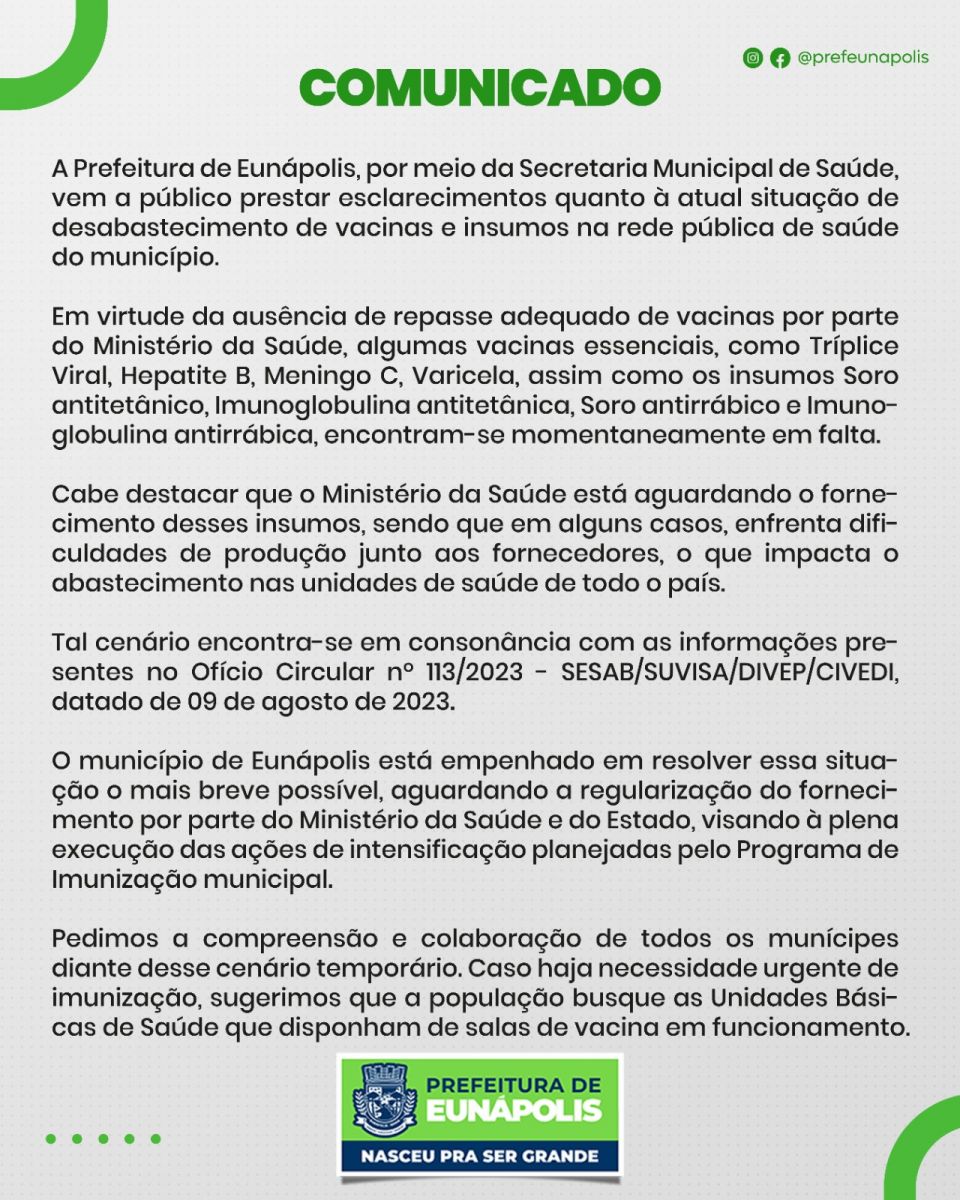 @prefeunapolis

COMUNICADO

A Prefeitura de Eunápolis, por meio da Secretaria Municipal de Saúde, vem a público prestar esclarecimentos quanto à atual situação de desabastecimento de vacinas e insumos na rede pública de saúde do município.

Em virtude da ausência de repasse adequado de vacinas por parte do Ministério da Saúde, algumas vacinas essenciais, como Tríplice Viral, Hepatite B, Meningo C, Varicela, assim como os insumos Soro antitetânico, Imunoglobulina antitetânica, Soro antirrábico e Imunoglobulina antirrábica, encontram-se momentaneamente em falta.

Cabe destacar que o Ministério da Saúde está aguardando o fornecimento desses insumos, sendo que em alguns casos, enfrenta dificuldades de produção junto aos fornecedores, o que impacta o abastecimento nas unidades de saúde de todo o país.

Tal cenário encontra-se em consonância com as informações presentes no Ofício Circular nº 113/2023 - SESAB/SUVISA/DIVEP/CIVEDI, datado de 09 de agosto de 2023.

O município de Eunápolis está empenhado em resolver essa situação o mais breve possível, aguardando a regularização do fornecimento por parte do Ministério da Saúde e do Estado, visando à plena execução das ações de intensificação planejadas pelo Programa de Imunização municipal.

Pedimos a compreensão e colaboração de todos os munícipes diante desse cenário temporário. Caso haja necessidade urgente de imunização, sugerimos que a população busque as Unidades Básicas de Saúde que disponham de salas de vacina em funcionamento.

PREFEITURA DE EUNÁPOLIS
NASCEU PRA SER GRANDE